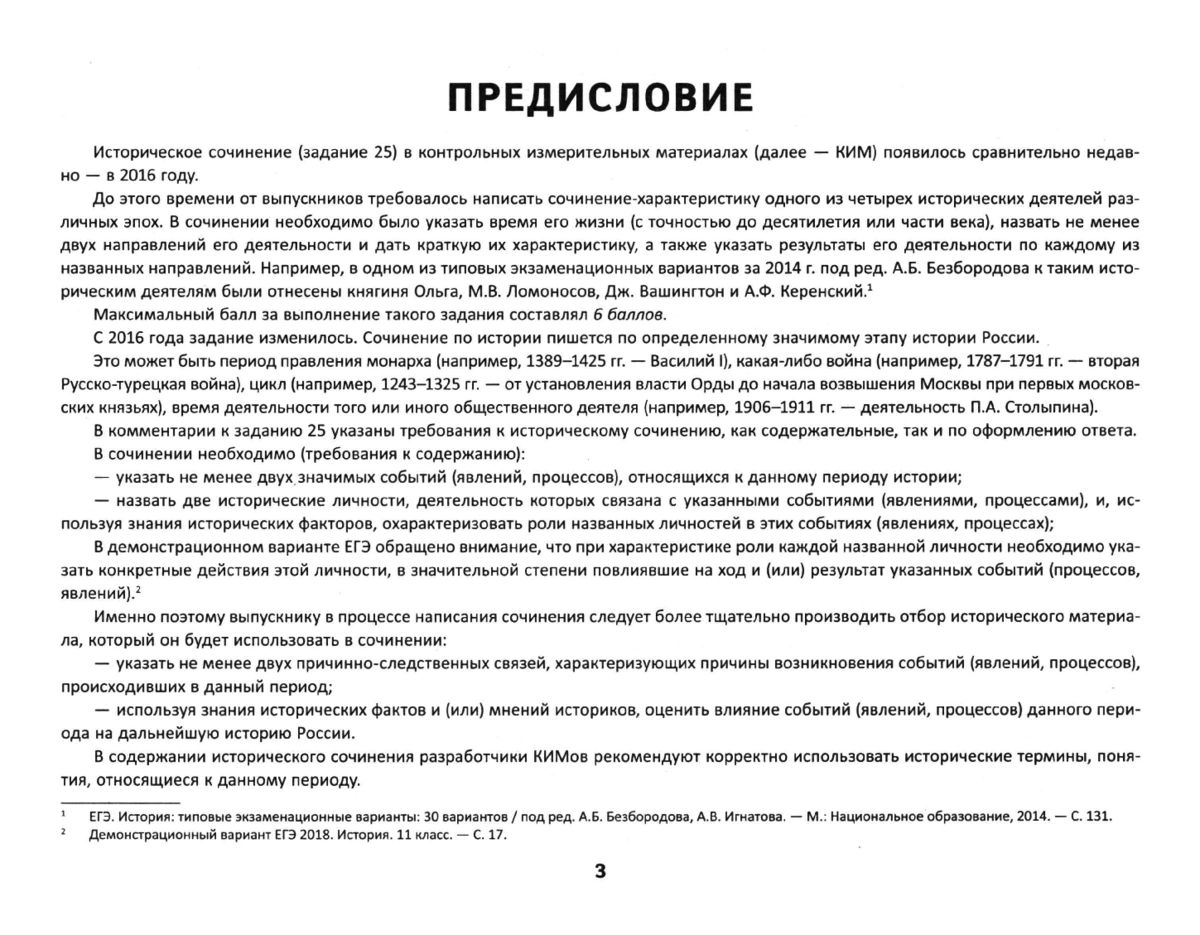 ПРЕДИСЛОВИЕ

Историческое сочинение (задание 25) в контрольных измерительных материалах (далее — КИМ) появилось сравнительно недавно — в 2016 году.

До этого времени от выпускников требовалось написать сочинение-характеристику одного из четырех исторических деятелей различных эпох. В сочинении необходимо было указать время его жизни (с точностью до десятилетия или части века), назвать не менее двух направлений его деятельности и дать краткую их характеристику, а также указать результаты его деятельности по каждому из названных направлений. Например, в одном из типовых экзаменационных вариантов за 2014 г. под ред. А.Б. Безбородова к таким историческим деятелям были отнесены княгиня Ольга, М.В. Ломоносов, Дж. Вашингтон и А.Ф. Керенский.$^1$

Максимальный балл за выполнение такого задания составлял 6 баллов.

С 2016 года задание изменилось. Сочинение по истории пишется по определенному значимому этапу истории России.

Это может быть период правления монарха (например, 1389–1425 гг. — Василий I), какая-либо война (например, 1787–1791 гг. — вторая Русско-турецкая война), цикл (например, 1243–1325 гг. — от установления власти Орды до начала возвышения Москвы при первых московских князьях), время деятельности того или иного общественного деятеля (например, 1906–1911 гг. — деятельность П.А. Столыпина).

В комментарии к заданию 25 указаны требования к историческому сочинению, как содержательные, так и по оформлению ответа.

В сочинении необходимо (требования к содержанию):

— указать не менее двух значимых событий (явлений, процессов), относящихся к данному периоду истории;

— назвать две исторические личности, деятельность которых связана с указанными событиями (явлениями, процессами), и, используя знания исторических факторов, охарактеризовать роли названных личностей в этих событиях (явлениях, процессах);

В демонстрационном варианте ЕГЭ обращено внимание, что при характеристике роли каждой названной личности необходимо указать конкретные действия этой личности, в значительной степени повлиявшие на ход и (или) результат указанных событий (процессов, явлений).$^2$

Именно поэтому выпускнику в процессе написания сочинения следует более тщательно производить отбор исторического материала, который он будет использовать в сочинении:

— указать не менее двух причинно-следственных связей, характеризующих причины возникновения событий (явлений, процессов), происходивших в данный период;

— используя знания исторических фактов и (или) мнений историков, оценить влияние событий (явлений, процессов) данного периода на дальнейшую историю России.

В содержании исторического сочинения разработчики КИМов рекомендуют корректно использовать исторические термины, понятия, относящиеся к данному периоду.

$^1$ ЕГЭ. История: типовые экзаменационные варианты: 30 вариантов / под ред. А.Б. Безбородова, А.В. Игнатова. — М.: Национальное образование, 2014. — С. 131.
$^2$ Демонстрационный вариант ЕГЭ 2018. История. 11 класс. — С. 17.

3